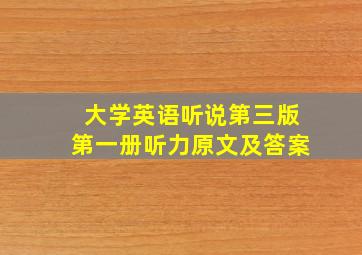 大学英语听说第三版
第一册听力原文及答案